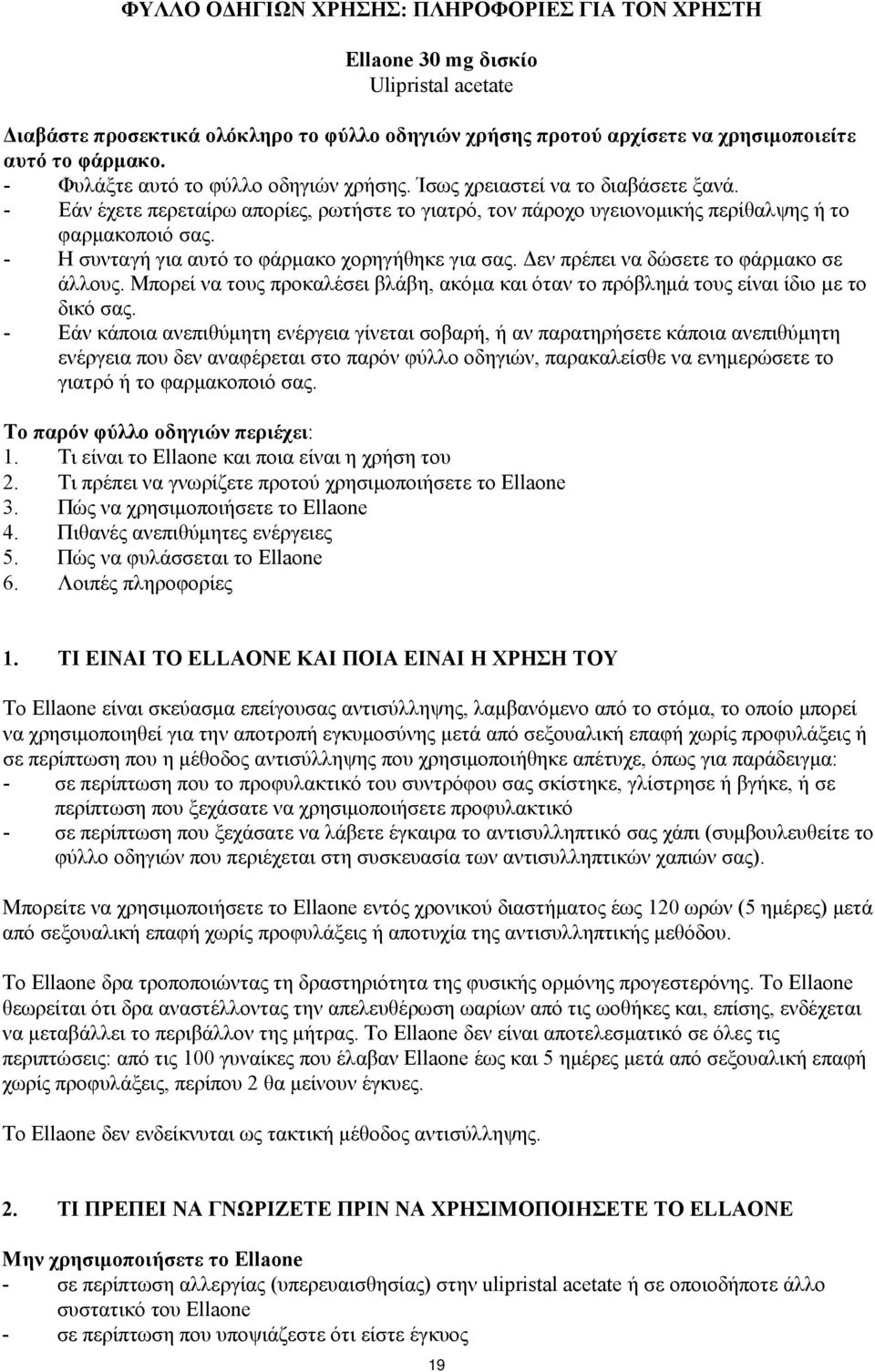 ΦΥΛΛΟ ΟΔΗΓΙΩΝ ΧΡΗΣΗΣ: ΠΛΗΡΟΦΟΡΙΕΣ ΓΙΑ ΤΟΝ ΧΡΗΣΤΗ

Ellaone 30 mg δισκίο
Ulipristal acetate

Διαβάστε προσεκτικά ολόκληρο το φύλλο οδηγιών χρήσης προτού αρχίσετε να χρησιμοποιείτε αυτό το φάρμακο.
- Φυλάξτε αυτό το φύλλο οδηγιών χρήσης. Ίσως χρειαστεί να το διαβάσετε ξανά.
- Εάν έχετε περεταίρω απορίες, ρωτήστε το γιατρό, τον πάροχο υγειονομικής περίθαλψης ή το φαρμακοποιό σας.
- Η συνταγή για αυτό το φάρμακο χορηγήθηκε για σας. Δεν πρέπει να δώσετε το φάρμακο σε άλλους. Μπορεί να τους προκαλέσει βλάβη, ακόμα και όταν το πρόβλημά τους είναι ίδιο με το δικό σας.
- Εάν κάποια ανεπιθύμητη ενέργεια γίνεται σοβαρή, ή αν παρατηρήσετε κάποια ανεπιθύμητη ενέργεια που δεν αναφέρεται στο παρόν φύλλο οδηγιών, παρακαλείσθε να ενημερώσετε το γιατρό ή το φαρμακοποιό σας.

Το παρόν φύλλο οδηγιών περιέχει:
1. Τι είναι το Ellaone και ποια είναι η χρήση του
2. Τι πρέπει να γνωρίζετε προτού χρησιμοποιήσετε το Ellaone
3. Πώς να χρησιμοποιήσετε το Ellaone
4. Πιθανές ανεπιθύμητες ενέργειες
5. Πώς να φυλάσσεται το Ellaone
6. Λοιπές πληροφορίες

1. ΤΙ ΕΙΝΑΙ ΤΟ ELLAONE ΚΑΙ ΠΟΙΑ ΕΙΝΑΙ Η ΧΡΗΣΗ ΤΟΥ

Το Ellaone είναι σκεύασμα επείγουσας αντισύλληψης, λαμβανόμενο από το στόμα, το οποίο μπορεί να χρησιμοποιηθεί για την αποτροπή εγκυμοσύνης μετά από σεξουαλική επαφή χωρίς προφυλάξεις ή σε περίπτωση που η μέθοδος αντισύλληψης που χρησιμοποιήθηκε απέτυχε, όπως για παράδειγμα:
- σε περίπτωση που το προφυλακτικό του συντρόφου σας σκίστηκε, γλίστρησε ή βγήκε, ή σε περίπτωση που ξεχάσατε να χρησιμοποιήσετε προφυλακτικό
- σε περίπτωση που ξεχάσατε να λάβετε έγκαιρα το αντισυλληπτικό σας χάπι (συμβουλευθείτε το φύλλο οδηγιών που περιέχεται στη συσκευασία των αντισυλληπτικών χαπιών σας).

Μπορείτε να χρησιμοποιήσετε το Ellaone εντός χρονικού διαστήματος έως 120 ωρών (5 ημέρες) μετά από σεξουαλική επαφή χωρίς προφυλάξεις ή αποτυχία της αντισυλληπτικής μεθόδου.

Το Ellaone δρα τροποποιώντας τη δραστηριότητα της φυσικής ορμόνης προγεστερόνης. Το Ellaone θεωρείται ότι δρα αναστέλλοντας την απελευθέρωση ωαρίων από τις ωοθήκες και, επίσης, ενδέχεται να μεταβάλλει το περιβάλλον της μήτρας. Το Ellaone δεν είναι αποτελεσματικό σε όλες τις περιπτώσεις: από τις 100 γυναίκες που έλαβαν Ellaone έως και 5 ημέρες μετά από σεξουαλική επαφή χωρίς προφυλάξεις, περίπου 2 θα μείνουν έγκυες.

Το Ellaone δεν ενδείκνυται ως τακτική μέθοδος αντισύλληψης.

2. ΤΙ ΠΡΕΠΕΙ ΝΑ ΓΝΩΡΙΖΕΤΕ ΠΡΙΝ ΝΑ ΧΡΗΣΙΜΟΠΟΙΗΣΕΤΕ ΤΟ ELLAONE

Μην χρησιμοποιήσετε το Ellaone
- σε περίπτωση αλλεργίας (υπερευαισθησίας) στην ulipristal acetate ή σε οποιοδήποτε άλλο συστατικό του Ellaone
- σε περίπτωση που υποψιάζεστε ότι είστε έγκυος

19